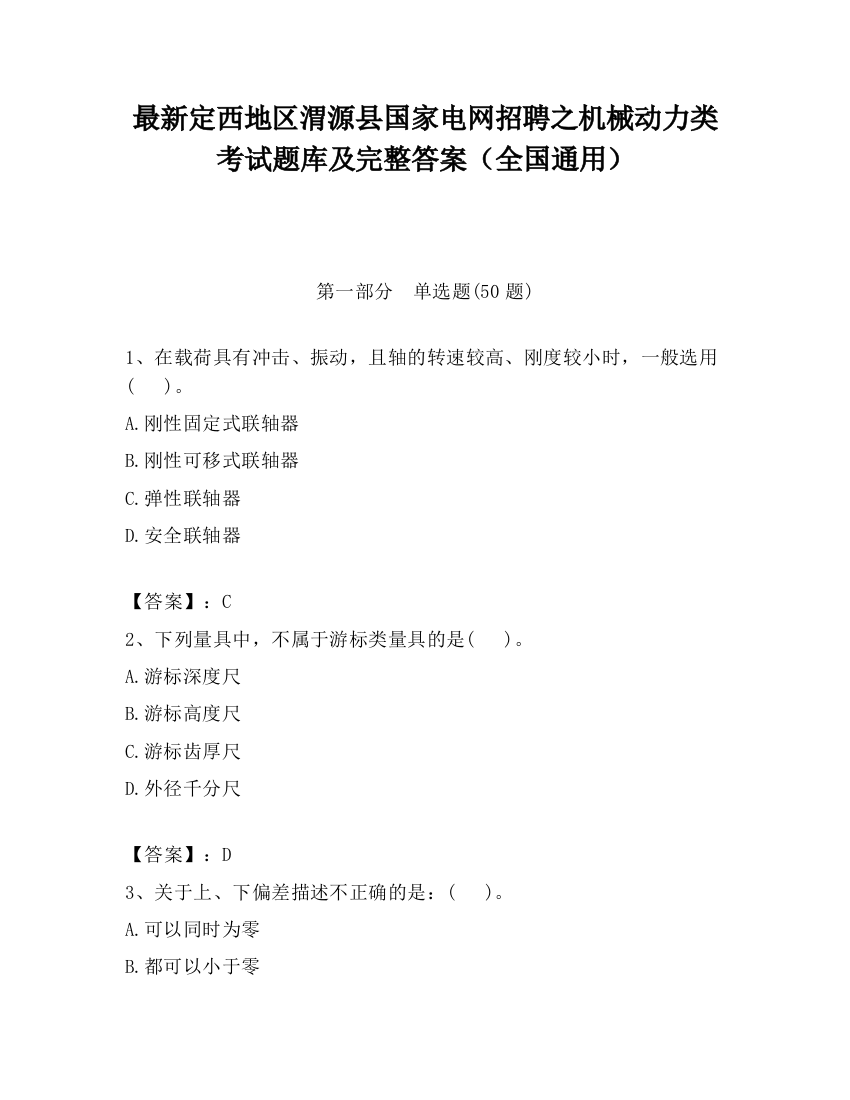 最新定西地区渭源县国家电网招聘之机械动力类考试题库及完整答案（全国通用）

第一部分　单选题(50 题)

1、在载荷具有冲击、振动，且轴的转速较高、刚度较小时，一般选用(　　)。

A.刚性固定式联轴器

B.刚性可移式联轴器

C.弹性联轴器

D.安全联轴器

【答案】：C

2、下列量具中，不属于游标类量具的是(　　)。

A.游标深度尺

B.游标高度尺

C.游标齿厚尺

D.外径千分尺

【答案】：D

3、关于上、下偏差描述不正确的是：(　　)。

A.可以同时为零

B.都可以小于零